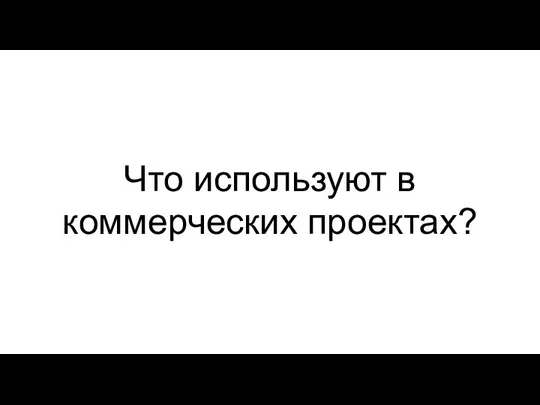 Что используют в коммерческих проектах?